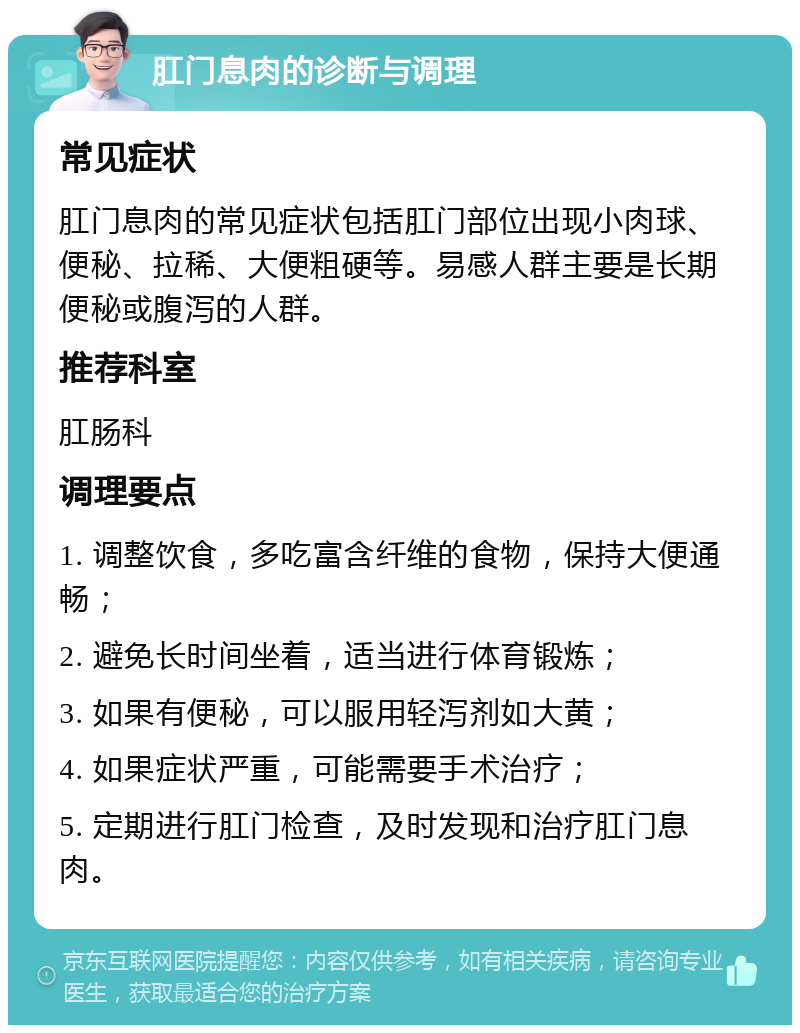 肛门息肉的诊断与调理

常见症状

肛门息肉的常见症状包括肛门部位出现小肉球、便秘、拉稀、大便粗硬等。易感人群主要是长期便秘或腹泻的人群。

推荐科室

肛肠科

调理要点

1. 调整饮食，多吃富含纤维的食物，保持大便通畅；

2. 避免长时间坐着，适当进行体育锻炼；

3. 如果有便秘，可以服用轻泻剂如大黄；

4. 如果症状严重，可能需要手术治疗；

5. 定期进行肛门检查，及时发现和治疗肛门息肉。

京东互联网医院提醒您：内容仅供参考，如有相关疾病，请咨询专业医生，获取最适合您的治疗方案